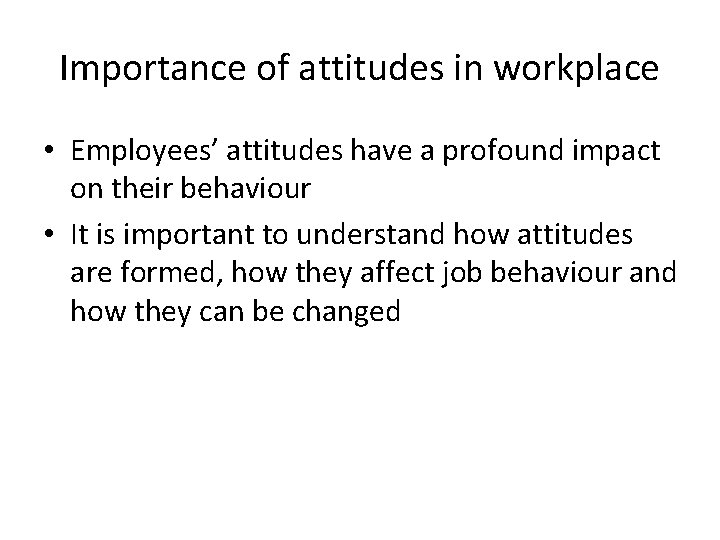 Importance of attitudes in workplace

• Employees' attitudes have a profound impact on their behaviour
• It is important to understand how attitudes are formed, how they affect job behaviour and how they can be changed